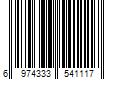 6 974333 541117